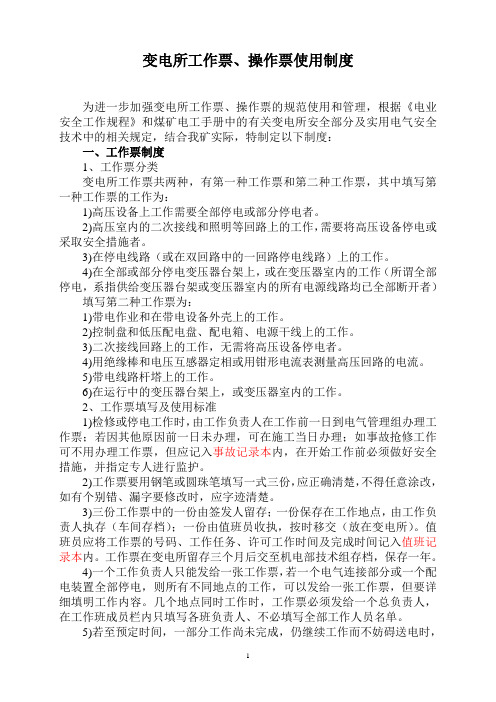 变电所工作票、操作票使用制度

为进一步加强变电所工作票、操作票的规范使用和管理，根据《电业安全工作规程》和煤矿电工手册中的有关变电所安全部分及实用电气安全技术中的相关规定，结合我矿实际，特制定以下制度：

一、工作票制度

1、工作票分类

变电所工作票共两种，有第一种工作票和第二种工作票，其中填写第一种工作票的工作为：

1)高压设备上工作需要全部停电或部分停电者。

2)高压室内的二次接线和照明等回路上的工作，需要将高压设备停电或采取安全措施者。

3)在停电线路（或在双回路中的一回路停电线路）上的工作。

4)在全部或部分停电变压器台架上，或在变压器室内的工作（所谓全部停电，系指供给变压器台架或变压器室内的所有电源线路均已全部断开者）

填写第二种工作票为：

1)带电作业和在带电设备外壳上的工作。

2)控制盘和低压配电盘、配电箱、电源干线上的工作。

3)二次接线回路上的工作，无需将高压设备停电者。

4)用绝缘棒和电压互感器定相或用钳形电流表测量高压回路的电流。

5)带电线路杆塔上的工作。

6)在运行中的变压器台架上，或变压器室内的工作。

2、工作票填写及使用标准

1)检修或停电工作时，由工作负责人在工作前一日到电气管理组办理工作票；若因其他原因前一日未办理，可在施工当日办理；如事故抢修工作可不用办理工作票，但应记入事故记录本内，在开始工作前必须做好安全措施，并指定专人进行监护。

2)工作票要用钢笔或圆珠笔填写一式三份，应正确清楚，不得任意涂改，如有个别错、漏字要修改时，应字迹清楚。

3)三份工作票中的一份由签发人留存；一份保存在工作地点，由工作负责人执存（车间存档）；一份由值班员收执，按时移交（放在变电所）。值班员应将工作票的号码、工作任务、许可工作时间及完成时间记入值班记录本内。工作票在变电所留存三个月后交至机电部技术组存档，保存一年。

4)一个工作负责人只能发给一张工作票，若一个电气连接部分或一个配电装置全部停电，则所有不同地点的工作，可以发给一张工作票，但要详细填明工作内容。几个地点同时工作时，工作票必须发给一个总负责人，在工作班成员栏内只填写各班负责人、不必填写全部工作人员名单。

5)若至预定时间，一部分工作尚未完成，仍继续工作而不妨碍送电时，

1